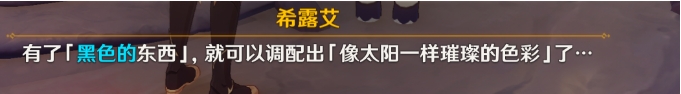 希露艾

有了「黑色的东西」，就可以调配出「像太阳一样璀璨的色彩」了…